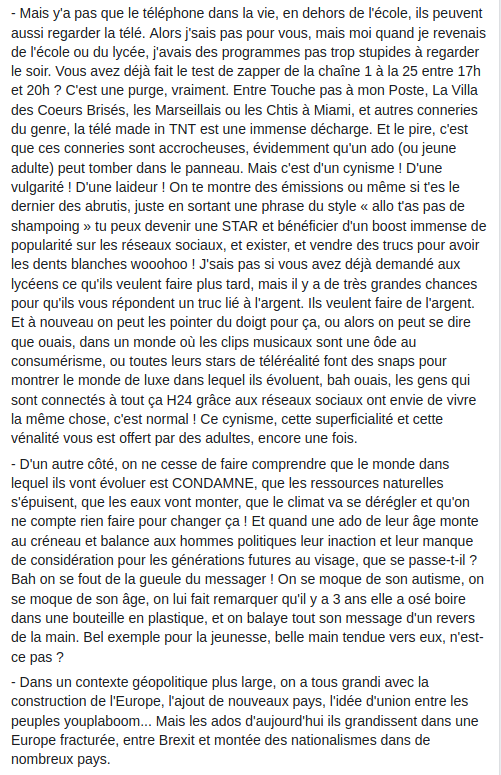 - Mais y'a pas que le téléphone dans la vie, en dehors de l'école, ils peuvent aussi regarder la télé. Alors j'sais pas pour vous, mais moi quand je revenais de l'école ou du lycée, j'avais des programmes pas trop stupides à regarder le soir. Vous avez déjà fait le test de zapper de la chaîne 1 à la 25 entre 17h et 20h ? C'est une purge, vraiment. Entre Touche pas à mon Poste, La Villa des Coeurs Brisés, les Marseillais ou les Chtis à Miami, et autres conneries du genre, la télé made in TNT est une immense décharge. Et le pire, c'est que ces conneries sont accrocheuses, évidemment qu'un ado (ou jeune adulte) peut tomber dans le panneau. Mais c'est d'un cynisme ! D'une vulgarité ! D'une laideur ! On te montre des émissions ou même si t'es le dernier des abrutis, juste en sortant une phrase du style « allo t'as pas de shampoing » tu peux devenir une STAR et bénéficier d'un boost immense de popularité sur les réseaux sociaux, et exister, et vendre des trucs pour avoir les dents blanches wooohoo ! J'sais pas si vous avez déjà demandé aux lycéens ce qu'ils veulent faire plus tard, mais il y a de très grandes chances pour qu'ils vous répondent un truc lié à l'argent. Ils veulent faire de l'argent. Et à nouveau on peut les pointer du doigt pour ça, ou alors on peut se dire que ouais, dans un monde où les clips musicaux sont une ôde au consumérisme, ou toutes leurs stars de téléréalité font des snaps pour montrer le monde de luxe dans lequel ils évoluent, bah ouais, les gens qui sont connectés à tout ça H24 grâce aux réseaux sociaux ont envie de vivre la même chose, c'est normal ! Ce cynisme, cette superficialité et cette vénalité vous est offert par des adultes, encore une fois.

- D'un autre côté, on ne cesse de faire comprendre que le monde dans lequel ils vont évoluer est CONDAMNE, que les ressources naturelles s'épuisent, que les eaux vont monter, que le climat va se dérégler et qu'on ne compte rien faire pour changer ça ! Et quand une ado de leur âge monte au créneau et balance aux hommes politiques leur inaction et leur manque de considération pour les générations futures au visage, que se passe-t-il ? Bah on se fout de la gueule du messager ! On se moque de son autisme, on se moque de son âge, on lui fait remarquer qu'il y a 3 ans elle a osé boire dans une bouteille en plastique, et on balaye tout son message d'un revers de la main. Bel exemple pour la jeunesse, belle main tendue vers eux, n'est-ce pas ?

- Dans un contexte géopolitique plus large, on a tous grandi avec la construction de l'Europe, l'ajout de nouveaux pays, l'idée d'union entre les peuples youplaboom... Mais les ados d'aujourd'hui ils grandissent dans une Europe fracturée, entre Brexit et montée des nationalismes dans de nombreux pays.